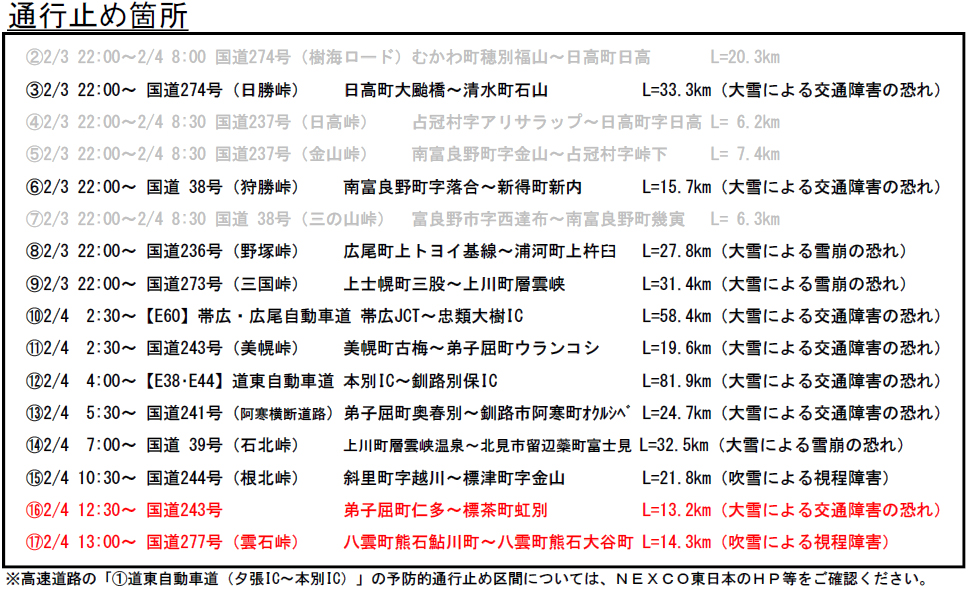 通行止め箇所

②2/3 22:00～2/4 8:00 国道274号（樹海ロード）むかわ町穂別福山～日高町日高 L=20.3km
③2/3 22:00～ 国道274号（日勝峠） 日高町大颱橋～清水町石山 L=33.3km（大雪による交通障害の恐れ）
④2/3 22:00～2/4 8:30 国道237号（日高峠） 占冠村字アリサラップ～日高町字日高 L= 6.2km
⑤2/3 22:00～2/4 8:30 国道237号（金山峠） 南富良野町字金山～占冠村字峠下 L= 7.4km
⑥2/3 22:00～ 国道 38号（狩勝峠） 南富良野町字落合～新得町新内 L=15.7km（大雪による交通障害の恐れ）
⑦2/3 22:00～2/4 8:30 国道 38号（三の山峠） 富良野市字西達布～南富良野町幾寅 L= 6.3km
⑧2/3 22:00～ 国道236号（野塚峠） 広尾町上トヨイ基線～浦河町上杵臼 L=27.8km（大雪による雪崩の恐れ）
⑨2/3 22:00～ 国道273号（三国峠） 上士幌町三股～上川町層雲峡 L=31.4km（大雪による雪崩の恐れ）
⑩2/4 2:30～【E60】帯広・広尾自動車道 帯広JCT～忠類大樹IC L=58.4km（大雪による交通障害の恐れ）
⑪2/4 2:30～ 国道243号（美幌峠） 美幌町古梅～弟子屈町ウランコシ L=19.6km（大雪による交通障害の恐れ）
⑫2/4 4:00～【E38･E44】道東自動車道 本別IC～釧路別保IC L=81.9km（大雪による交通障害の恐れ）
⑬2/4 5:30～ 国道241号（阿寒横断道路） 弟子屈町奥春別～釧路市阿寒町オクルシベ L=24.7km（大雪による交通障害の恐れ）
⑭2/4 7:00～ 国道 39号（石北峠） 上川町層雲峡温泉～北見市留辺蘂町富士見 L=32.5km（大雪による雪崩の恐れ）
⑮2/4 10:30～ 国道244号（根北峠） 斜里町字越川～標津町字金山 L=21.8km（吹雪による視程障害）
⑯2/4 12:30～ 国道243号 弟子屈町仁多～標茶町虹別 L=13.2km（大雪による交通障害の恐れ）
⑰2/4 13:00～ 国道277号（雲石峠） 八雲町熊石鮎川町～八雲町熊石大谷町 L=14.3km（吹雪による視程障害）
※高速道路の「①道東自動車道（夕張IC～本別IC）」の予防的通行止め区間については、ＮＥＸＣＯ東日本のＨＰ等をご確認ください。